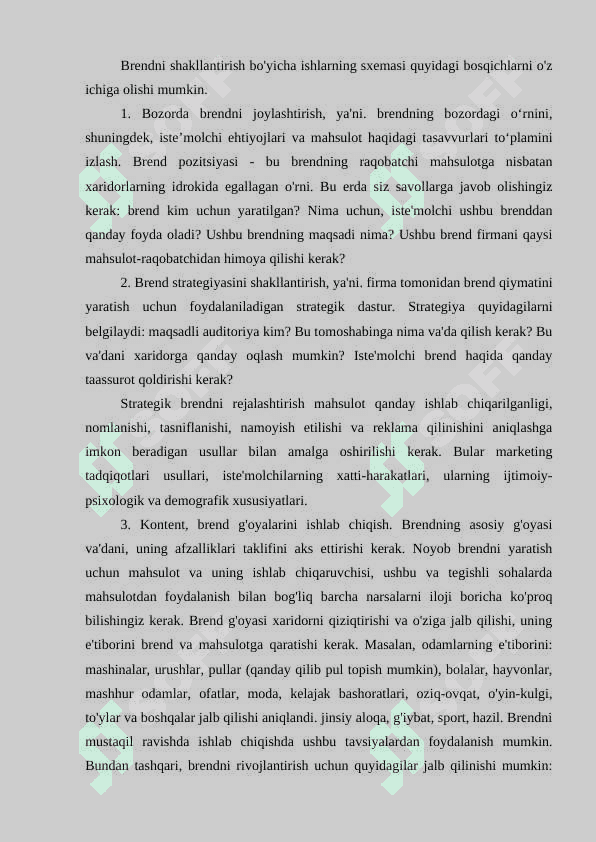 Brendni shakllantirish bo'yicha ishlarning sxemasi quyidagi bosqichlarni o'z ichiga olishi mumkin.

1. Bozorda brendni joylashtirish, ya'ni. brendning bozordagi o‘rnini, shuningdek, iste’molchi ehtiyojlari va mahsulot haqidagi tasavvurlari to‘plamini izlash. Brend pozitsiyasi - bu brendning raqobatchi mahsulotga nisbatan xaridorlarning idrokida egallagan o'rni. Bu erda siz savollarga javob olishingiz kerak: brend kim uchun yaratilgan? Nima uchun, iste'molchi ushbu brenddan qanday foyda oladi? Ushbu brendning maqsadi nima? Ushbu brend firmani qaysi mahsulot-raqobatchidan himoya qilishi kerak?

2. Brend strategiyasini shakllantirish, ya'ni. firma tomonidan brend qiymatini yaratish uchun foydalaniladigan strategik dastur. Strategiya quyidagilarni belgilaydi: maqsadli auditoriya kim? Bu tomoshabinga nima va'da qilish kerak? Bu va'dani xaridorga qanday oqlash mumkin? Iste'molchi brend haqida qanday taassurot qoldirishi kerak?

Strategik brendni rejalashtirish mahsulot qanday ishlab chiqarilganligi, nomlanishi, tasniflanishi, namoyish etilishi va reklama qilinishini aniqlashga imkon beradigan usullar bilan amalga oshirilishi kerak. Bular marketing tadqiqotlari usullari, iste'molchilarning xatti-harakatlari, ularning ijtimoiy-psixologik va demografik xususiyatlari.

3. Kontent, brend g'oyalarini ishlab chiqish. Brendning asosiy g'oyasi va'dani, uning afzalliklari taklifini aks ettirishi kerak. Noyob brendni yaratish uchun mahsulot va uning ishlab chiqaruvchisi, ushbu va tegishli sohalarda mahsulotdan foydalanish bilan bog'liq barcha narsalarni iloji boricha ko'proq bilishingiz kerak. Brend g'oyasi xaridorni qiziqtirishi va o'ziga jalb qilishi, uning e'tiborini brend va mahsulotga qaratishi kerak. Masalan, odamlarning e'tiborini: mashinalar, urushlar, pullar (qanday qilib pul topish mumkin), bolalar, hayvonlar, mashhur odamlar, ofatlar, moda, kelajak bashoratlari, oziq-ovqat, o'yin-kulgi, to'ylar va boshqalar jalb qilishi aniqlandi. jinsiy aloqa, g'iybat, sport, hazil. Brendni mustaqil ravishda ishlab chiqishda ushbu tavsiyalardan foydalanish mumkin. Bundan tashqari, brendni rivojlantirish uchun quyidagilar jalb qilinishi mumkin: